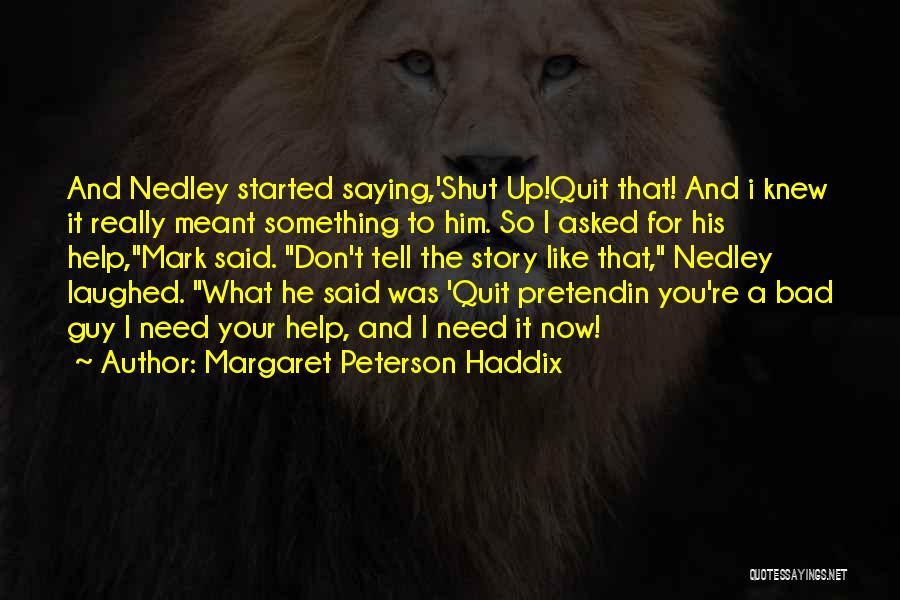 And Nedley started saying,'Shut Up!Quit that! And i knew it really meant something to him. So I asked for his help,"Mark said. "Don't tell the story like that," Nedley laughed. "What he said was 'Quit pretendin you're a bad guy I need your help, and I need it now!

~ Author: Margaret Peterson Haddix

QUOTESSAYINGS.NET